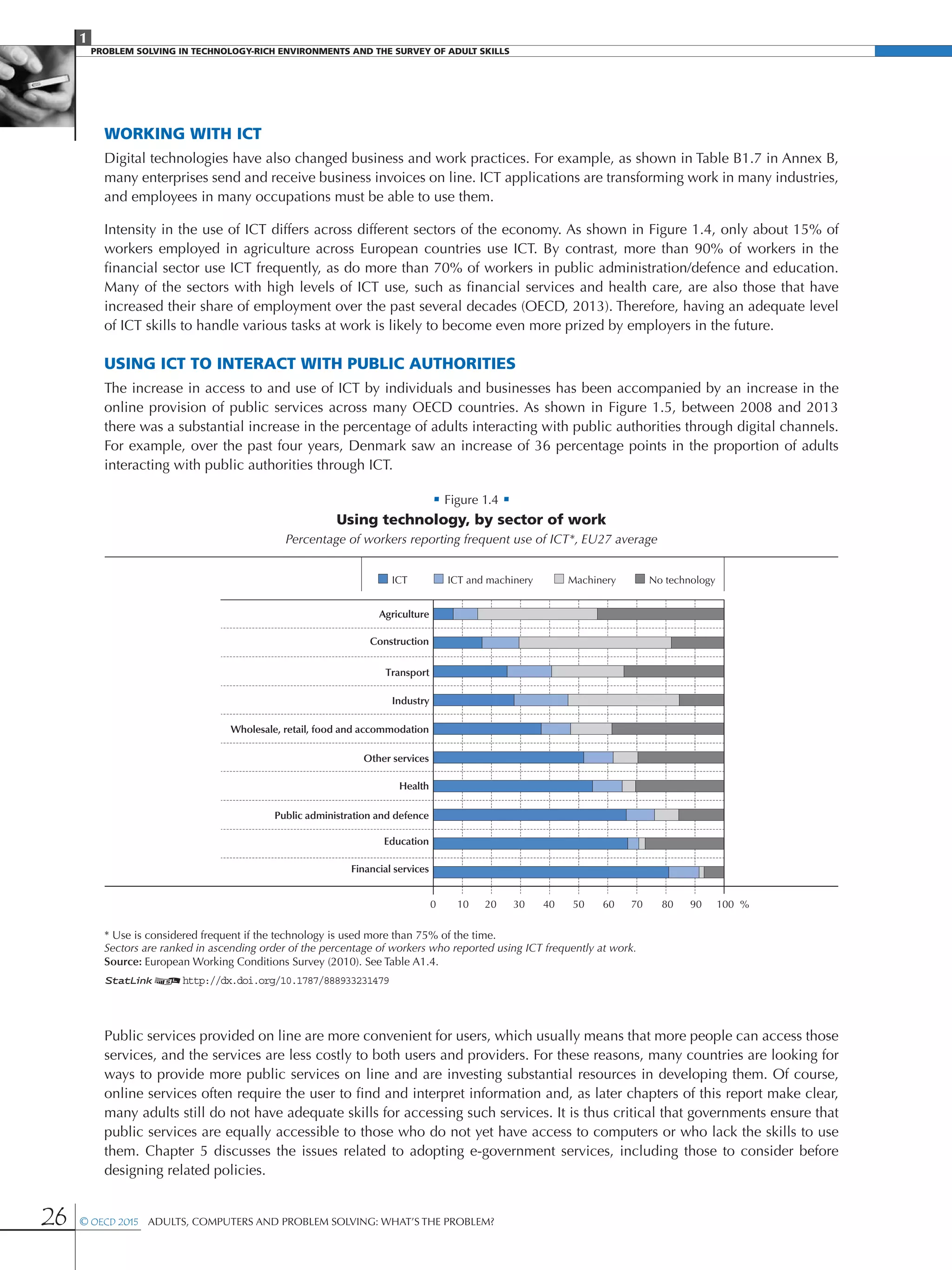 1

PROBLEM SOLVING IN TECHNOLOGY-RICH ENVIRONMENTS AND THE SURVEY OF ADULT SKILLS

WORKING WITH ICT

Digital technologies have also changed business and work practices. For example, as shown in Table B1.7 in Annex B, many enterprises send and receive business invoices on line. ICT applications are transforming work in many industries, and employees in many occupations must be able to use them.

Intensity in the use of ICT differs across different sectors of the economy. As shown in Figure 1.4, only about 15% of workers employed in agriculture across European countries use ICT. By contrast, more than 90% of workers in the financial sector use ICT frequently, as do more than 70% of workers in public administration/defence and education. Many of the sectors with high levels of ICT use, such as financial services and health care, are also those that have increased their share of employment over the past several decades (OECD, 2013). Therefore, having an adequate level of ICT skills to handle various tasks at work is likely to become even more prized by employers in the future.

USING ICT TO INTERACT WITH PUBLIC AUTHORITIES

The increase in access to and use of ICT by individuals and businesses has been accompanied by an increase in the online provision of public services across many OECD countries. As shown in Figure 1.5, between 2008 and 2013 there was a substantial increase in the percentage of adults interacting with public authorities through digital channels. For example, over the past four years, Denmark saw an increase of 36 percentage points in the proportion of adults interacting with public authorities through ICT.

Figure 1.4

Using technology, by sector of work

Percentage of workers reporting frequent use of ICT*, EU27 average

ICT ICT and machinery Machinery No technology

Agriculture
Construction
Transport
Industry
Wholesale, retail, food and accommodation
Other services
Health
Public administration and defence
Education
Financial services

0 10 20 30 40 50 60 70 80 90 100 %

* Use is considered frequent if the technology is used more than 75% of the time.
Sectors are ranked in ascending order of the percentage of workers who reported using ICT frequently at work.
Source: European Working Conditions Survey (2010). See Table A1.4.
StatLink http://dx.doi.org/10.1787/888933231479

Public services provided on line are more convenient for users, which usually means that more people can access those services, and the services are less costly to both users and providers. For these reasons, many countries are looking for ways to provide more public services on line and are investing substantial resources in developing them. Of course, online services often require the user to find and interpret information and, as later chapters of this report make clear, many adults still do not have adequate skills for accessing such services. It is thus critical that governments ensure that public services are equally accessible to those who do not yet have access to computers or who lack the skills to use them. Chapter 5 discusses the issues related to adopting e-government services, including those to consider before designing related policies.

26 © OECD 2015 ADULTS, COMPUTERS AND PROBLEM SOLVING: WHAT'S THE PROBLEM?